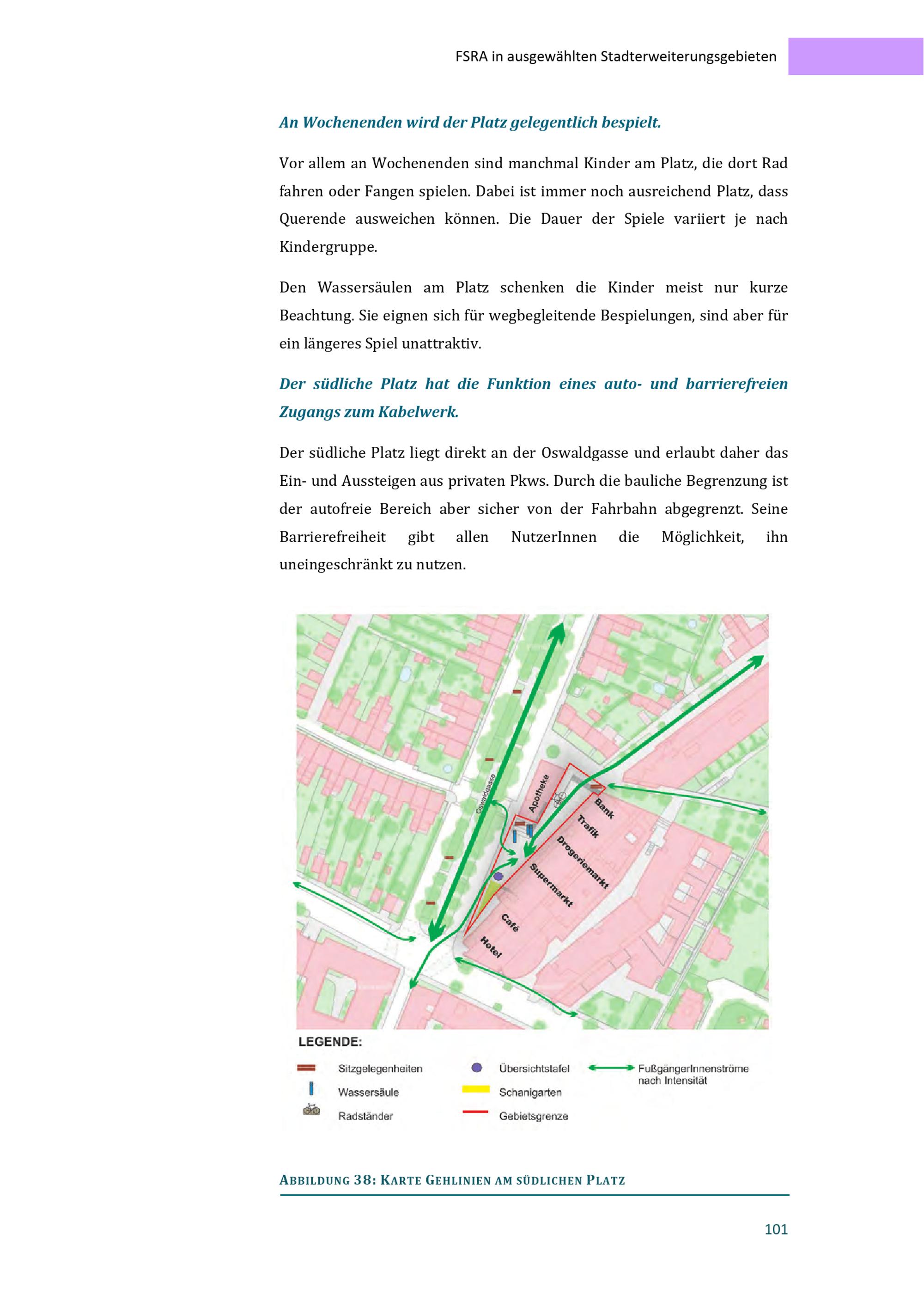 FSRA in ausgewählten Stadterweiterungsgebieten

An Wochenenden wird der Platz gelegentlich bespielt.

Vor allem an Wochenenden sind manchmal Kinder am Platz, die dort Rad fahren oder Fangen spielen. Dabei ist immer noch ausreichend Platz, dass Querende ausweichen können. Die Dauer der Spiele variiert je nach Kindergruppe.

Den Wassersäulen am Platz schenken die Kinder meist nur kurze Beachtung. Sie eignen sich für wegbegleitende Bespielungen, sind aber für ein längeres Spiel unattraktiv.

Der südliche Platz hat die Funktion eines auto- und barrierefreien Zugangs zum Kabelwerk.

Der südliche Platz liegt direkt an der Oswaldgasse und erlaubt daher das Ein- und Aussteigen aus privaten Pkws. Durch die bauliche Begrenzung ist der autofreie Bereich aber sicher von der Fahrbahn abgegrenzt. Seine Barrierefreiheit gibt allen NutzerInnen die Möglichkeit, ihn uneingeschränkt zu nutzen.

Oswaldgasse
Apotheke
Bank
Trafik
Drogeriemarkt
Supermarkt
Café
Hotel

LEGENDE:
Sitzgelegenheiten
Wassersäule
Radständer
Übersichtstafel
Schanigarten
Gebietsgrenze
FußgängerInnenströme nach Intensität

ABBILDUNG 38: KARTE GEHLINIEN AM SÜDLICHEN PLATZ

101